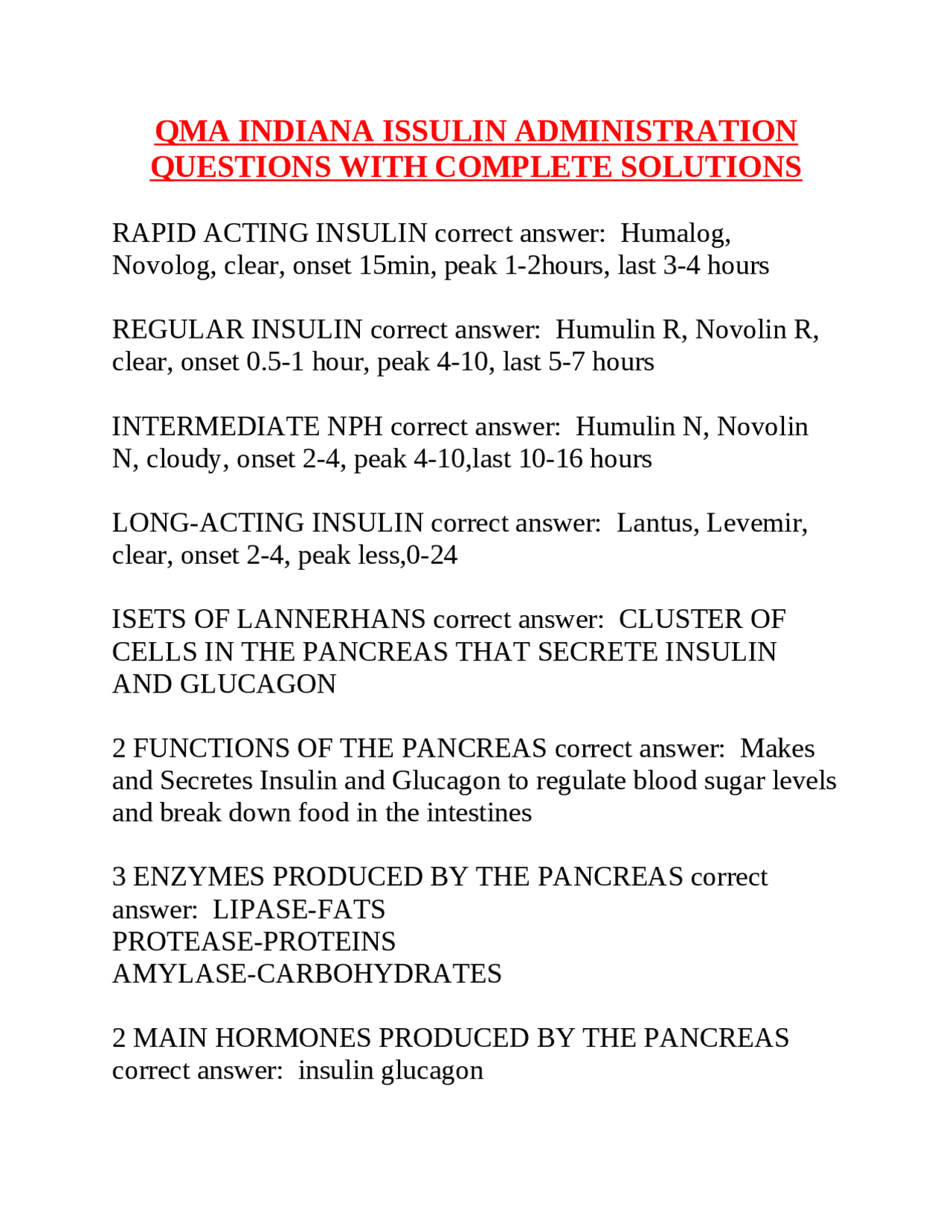 QMA INDIANA ISSULIN ADMINISTRATION QUESTIONS WITH COMPLETE SOLUTIONS

RAPID ACTING INSULIN correct answer: Humalog, Novolog, clear, onset 15min, peak 1-2hours, last 3-4 hours

REGULAR INSULIN correct answer: Humulin R, Novolin R, clear, onset 0.5-1 hour, peak 4-10, last 5-7 hours

INTERMEDIATE NPH correct answer: Humulin N, Novolin N, cloudy, onset 2-4, peak 4-10,last 10-16 hours

LONG-ACTING INSULIN correct answer: Lantus, Levemir, clear, onset 2-4, peak less,0-24

ISETS OF LANNERHANS correct answer: CLUSTER OF CELLS IN THE PANCREAS THAT SECRETE INSULIN AND GLUCAGON

2 FUNCTIONS OF THE PANCREAS correct answer: Makes and Secretes Insulin and Glucagon to regulate blood sugar levels and break down food in the intestines

3 ENZYMES PRODUCED BY THE PANCREAS correct answer: LIPASE-FATS
PROTEASE-PROTEINS
AMYLASE-CARBOHYDRATES

2 MAIN HORMONES PRODUCED BY THE PANCREAS correct answer: insulin glucagon